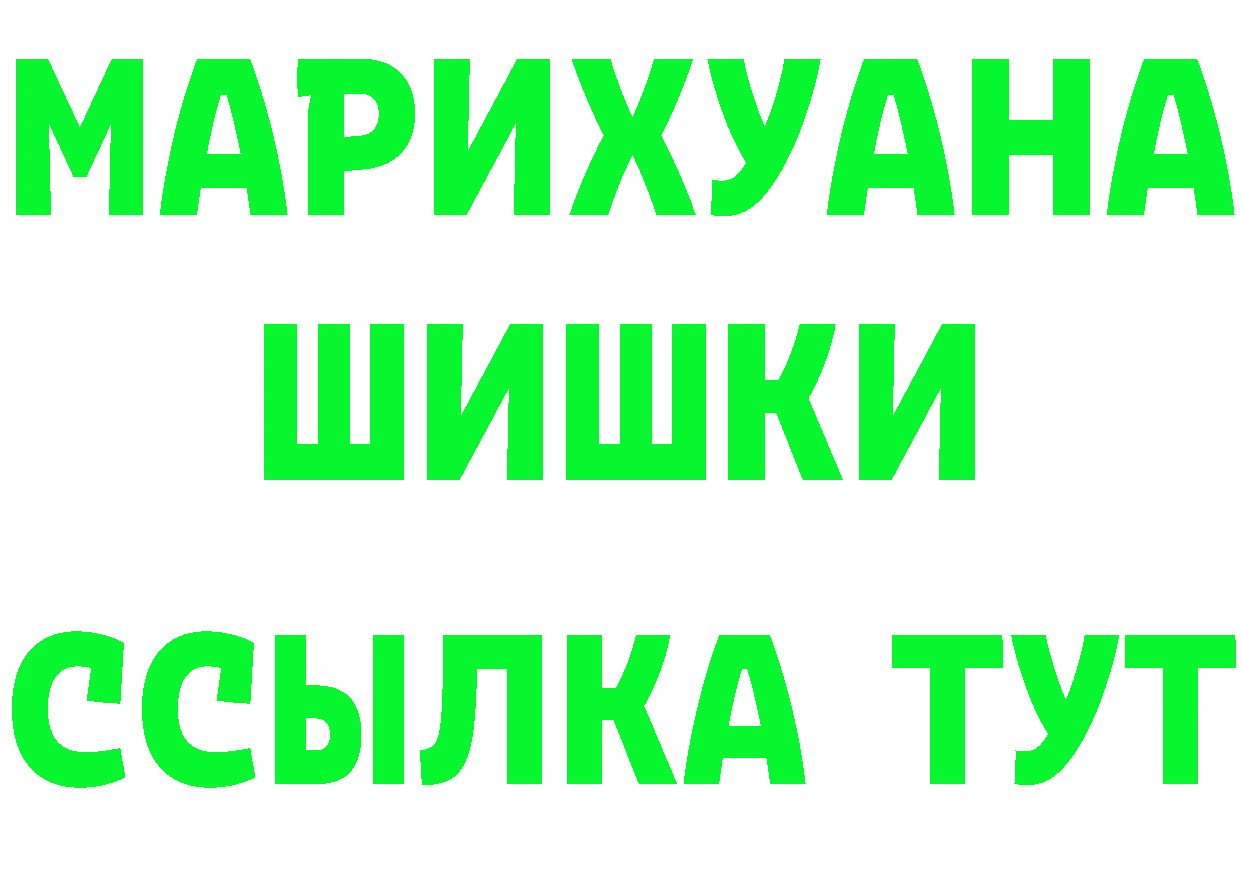 МАРИХУАНА
ШИШКИ
ССЫЛКА ТУТ